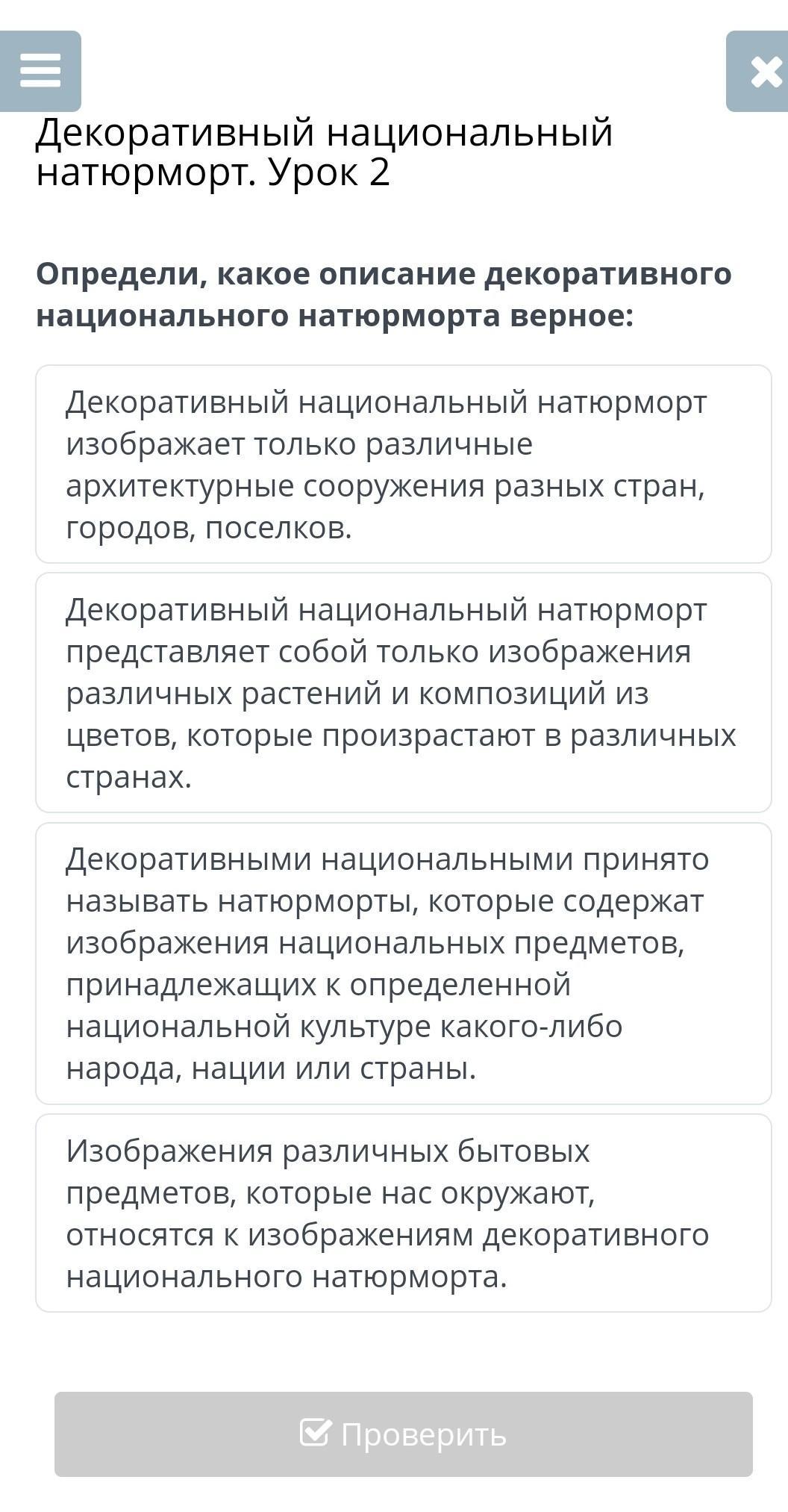 Декоративный национальный натюрморт. Урок 2

Определи, какое описание декоративного национального натюрморта верное:

Декоративный национальный натюрморт изображает только различные архитектурные сооружения разных стран, городов, поселков.

Декоративный национальный натюрморт представляет собой только изображения различных растений и композиций из цветов, которые произрастают в различных странах.

Декоративными национальными принято называть натюрморты, которые содержат изображения национальных предметов, принадлежащих к определенной национальной культуре какого-либо народа, нации или страны.

Изображения различных бытовых предметов, которые нас окружают, относятся к изображениям декоративного национального натюрморта.

Проверить